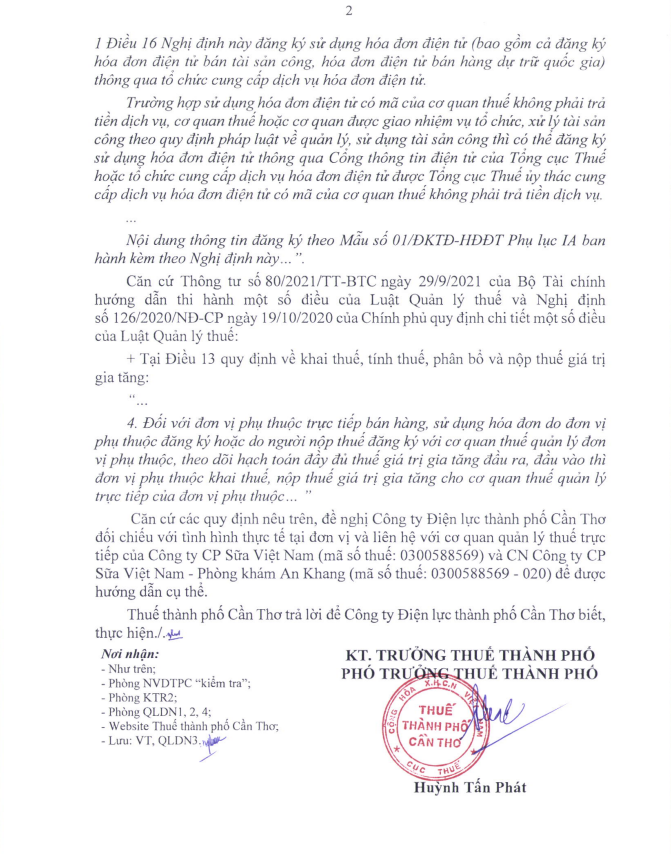 2

1 Điều 16 Nghị định này đăng ký sử dụng hóa đơn điện tử (bao gồm cả đăng ký hóa đơn điện tử bán tài sản công, hóa đơn điện tử bán hàng dự trữ quốc gia) thông qua tổ chức cung cấp dịch vụ hóa đơn điện tử.

Trường hợp sử dụng hóa đơn điện tử có mã của cơ quan thuế không phải trả tiền dịch vụ, cơ quan thuế hoặc cơ quan được giao nhiệm vụ tổ chức, xử lý tài sản công theo quy định pháp luật về quản lý, sử dụng tài sản công thì có thể đăng ký sử dụng hóa đơn điện tử thông qua Cổng thông tin điện tử của Tổng cục Thuế hoặc tổ chức cung cấp dịch vụ hóa đơn điện tử được Tổng cục Thuế ủy thác cung cấp dịch vụ hóa đơn điện tử có mã của cơ quan thuế không phải trả tiền dịch vụ.

...

Nội dung thông tin đăng ký theo Mẫu số 01/ĐKTĐ-HĐĐT Phụ lục IA ban hành kèm theo Nghị định này...".

Căn cứ Thông tư số 80/2021/TT-BTC ngày 29/9/2021 của Bộ Tài chính hướng dẫn thi hành một số điều của Luật Quản lý thuế và Nghị định số 126/2020/NĐ-CP ngày 19/10/2020 của Chính phủ quy định chi tiết một số điều của Luật Quản lý thuế:

+ Tại Điều 13 quy định về khai thuế, tính thuế, phân bổ và nộp thuế giá trị gia tăng:

"...

4. Đối với đơn vị phụ thuộc trực tiếp bán hàng, sử dụng hóa đơn do đơn vị phụ thuộc đăng ký hoặc do người nộp thuế đăng ký với cơ quan thuế quản lý đơn vị phụ thuộc, theo dõi hạch toán đầy đủ thuế giá trị gia tăng đầu ra, đầu vào thì đơn vị phụ thuộc khai thuế, nộp thuế giá trị gia tăng cho cơ quan thuế quản lý trực tiếp của đơn vị phụ thuộc... "

Căn cứ các quy định nêu trên, đề nghị Công ty Điện lực thành phố Cần Thơ đối chiếu với tình hình thực tế tại đơn vị và liên hệ với cơ quan quản lý thuế trực tiếp của Công ty CP Sữa Việt Nam (mã số thuế: 0300588569) và CN Công ty CP Sữa Việt Nam - Phòng khám An Khang (mã số thuế: 0300588569 - 020) để được hướng dẫn cụ thể.

Thuế thành phố Cần Thơ trả lời để Công ty Điện lực thành phố Cần Thơ biết, thực hiện./.

Nơi nhận:
- Như trên;
- Phòng NVDTPC "kiểm tra";
- Phòng KTR2;
- Phòng QLDN1, 2, 4;
- Website Thuế thành phố Cần Thơ;
- Lưu: VT, QLDN3.

KT. TRƯỞNG THUẾ THÀNH PHỐ
PHÓ TRƯỞNG THUẾ THÀNH PHỐ

CỘNG HÒA X.H.C.N VIỆT NAM
THUẾ THÀNH PHỐ CẦN THƠ
CỤC THUẾ

Huỳnh Tấn Phát